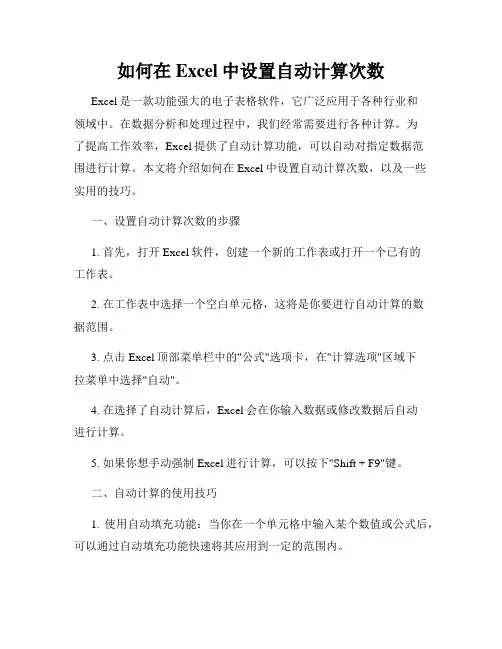 如何在 Excel 中设置自动计算次数

Excel 是一款功能强大的电子表格软件，它广泛应用于各种行业和领域中。在数据分析和处理过程中，我们经常需要进行各种计算。为了提高工作效率，Excel 提供了自动计算功能，可以自动对指定数据范围进行计算。本文将介绍如何在 Excel 中设置自动计算次数，以及一些实用的技巧。

一、设置自动计算次数的步骤

1. 首先，打开 Excel 软件，创建一个新的工作表或打开一个已有的工作表。

2. 在工作表中选择一个空白单元格，这将是你要进行自动计算的数据范围。

3. 点击 Excel 顶部菜单栏中的"公式"选项卡，在"计算选项"区域下拉菜单中选择"自动"。

4. 在选择了自动计算后，Excel 会在你输入数据或修改数据后自动进行计算。

5. 如果你想手动强制 Excel 进行计算，可以按下"Shift + F9"键。

二、自动计算的使用技巧

1. 使用自动填充功能：当你在一个单元格中输入某个数值或公式后，可以通过自动填充功能快速将其应用到一定的范围内。